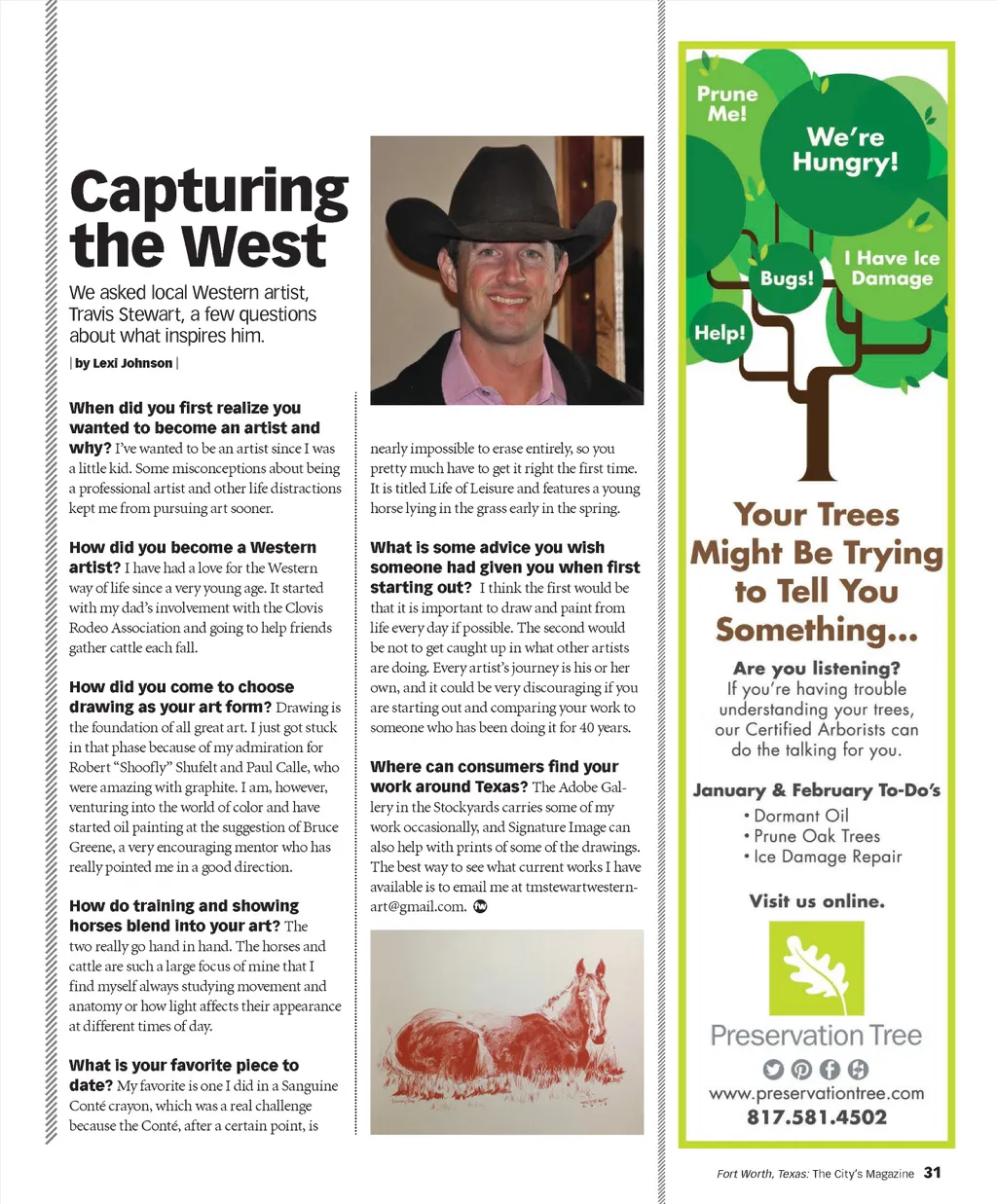 Capturing the West

We asked local Western artist, Travis Stewart, a few questions about what inspires him.

| by Lexi Johnson |

When did you first realize you wanted to become an artist and why? I've wanted to be an artist since I was a little kid. Some misconceptions about being a professional artist and other life distractions kept me from pursuing art sooner.

How did you become a Western artist? I have had a love for the Western way of life since a very young age. It started with my dad's involvement with the Clovis Rodeo Association and going to help friends gather cattle each fall.

How did you come to choose drawing as your art form? Drawing is the foundation of all great art. I just got stuck in that phase because of my admiration for Robert "Shoofly" Shufelt and Paul Calle, who were amazing with graphite. I am, however, venturing into the world of color and have started oil painting at the suggestion of Bruce Greene, a very encouraging mentor who has really pointed me in a good direction.

How do training and showing horses blend into your art? The two really go hand in hand. The horses and cattle are such a large focus of mine that I find myself always studying movement and anatomy or how light affects their appearance at different times of day.

What is your favorite piece to date? My favorite is one I did in a Sanguine Conté crayon, which was a real challenge because the Conté, after a certain point, is nearly impossible to erase entirely, so you pretty much have to get it right the first time. It is titled Life of Leisure and features a young horse lying in the grass early in the spring.

What is some advice you wish someone had given you when first starting out? I think the first would be that it is important to draw and paint from life every day if possible. The second would be not to get caught up in what other artists are doing. Every artist's journey is his or her own, and it could be very discouraging if you are starting out and comparing your work to someone who has been doing it for 40 years.

Where can consumers find your work around Texas? The Adobe Gallery in the Stockyards carries some of my work occasionally, and Signature Image can also help with prints of some of the drawings. The best way to see what current works I have available is to email me at tmstewartwesternart@gmail.com.

Prune Me!
We're Hungry!
Bugs!
I Have Ice Damage
Help!

Your Trees Might Be Trying to Tell You Something...

Are you listening?
If you're having trouble understanding your trees, our Certified Arborists can do the talking for you.

January & February To-Do's
• Dormant Oil
• Prune Oak Trees
• Ice Damage Repair

Visit us online.

Preservation Tree
www.preservationtree.com
817.581.4502

Fort Worth, Texas: The City's Magazine 31